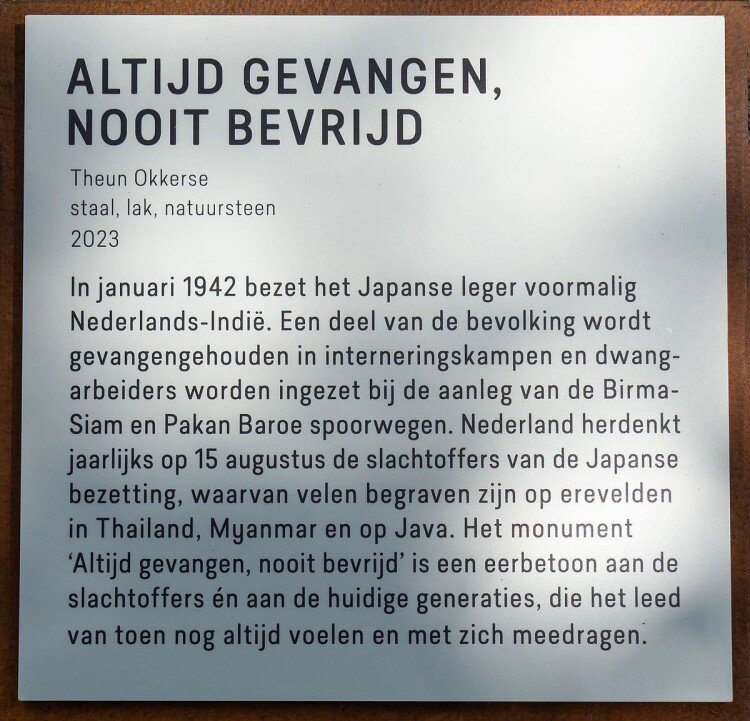 ALTIJD GEVANGEN,
NOOIT BEVRIJD

Theun Okkerse
staal, lak, natuursteen
2023

In januari 1942 bezet het Japanse leger voormalig Nederlands-Indië. Een deel van de bevolking wordt gevangengehouden in interneringskampen en dwangarbeiders worden ingezet bij de aanleg van de Birma-Siam en Pakan Baroe spoorwegen. Nederland herdenkt jaarlijks op 15 augustus de slachtoffers van de Japanse bezetting, waarvan velen begraven zijn op erevelden in Thailand, Myanmar en op Java. Het monument 'Altijd gevangen, nooit bevrijd' is een eerbetoon aan de slachtoffers én aan de huidige generaties, die het leed van toen nog altijd voelen en met zich meedragen.